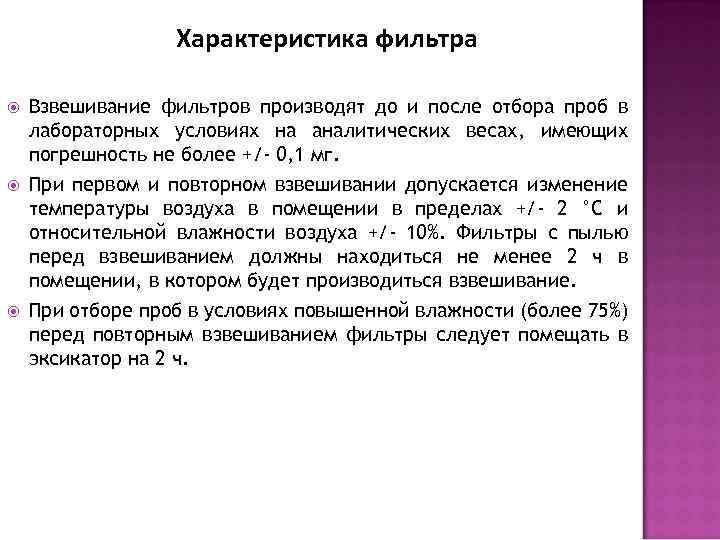 Характеристика фильтра

Взвешивание фильтров производят до и после отбора проб в лабораторных условиях на аналитических весах, имеющих погрешность не более +/- 0,1 мг.

При первом и повторном взвешивании допускается изменение температуры воздуха в помещении в пределах +/- 2 °С и относительной влажности воздуха +/- 10%. Фильтры с пылью перед взвешиванием должны находиться не менее 2 ч в помещении, в котором будет производиться взвешивание.

При отборе проб в условиях повышенной влажности (более 75%) перед повторным взвешиванием фильтры следует помещать в эксикатор на 2 ч.